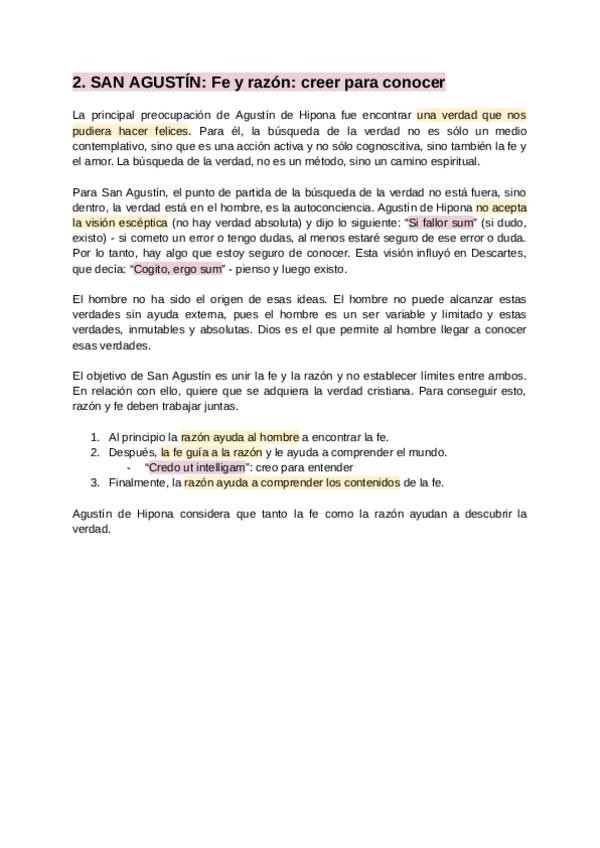 2. SAN AGUSTÍN: Fe y razón: creer para conocer

La principal preocupación de Agustín de Hipona fue encontrar una verdad que nos pudiera hacer felices. Para él, la búsqueda de la verdad no es sólo un medio contemplativo, sino que es una acción activa y no sólo cognoscitiva, sino también la fe y el amor. La búsqueda de la verdad, no es un método, sino un camino espiritual.

Para San Agustín, el punto de partida de la búsqueda de la verdad no está fuera, sino dentro, la verdad está en el hombre, es la autoconciencia. Agustín de Hipona no acepta la visión escéptica (no hay verdad absoluta) y dijo lo siguiente: "Si fallor sum" (si dudo, existo) - si cometo un error o tengo dudas, al menos estaré seguro de ese error o duda. Por lo tanto, hay algo que estoy seguro de conocer. Esta visión influyó en Descartes, que decía: "Cogito, ergo sum" - pienso y luego existo.

El hombre no ha sido el origen de esas ideas. El hombre no puede alcanzar estas verdades sin ayuda externa, pues el hombre es un ser variable y limitado y estas verdades, inmutables y absolutas. Dios es el que permite al hombre llegar a conocer esas verdades.

El objetivo de San Agustín es unir la fe y la razón y no establecer límites entre ambos. En relación con ello, quiere que se adquiera la verdad cristiana. Para conseguir esto, razón y fe deben trabajar juntas.

1. Al principio la razón ayuda al hombre a encontrar la fe.
2. Después, la fe guía a la razón y le ayuda a comprender el mundo.
   - "Credo ut intelligam": creo para entender
3. Finalmente, la razón ayuda a comprender los contenidos de la fe.

Agustín de Hipona considera que tanto la fe como la razón ayudan a descubrir la verdad.